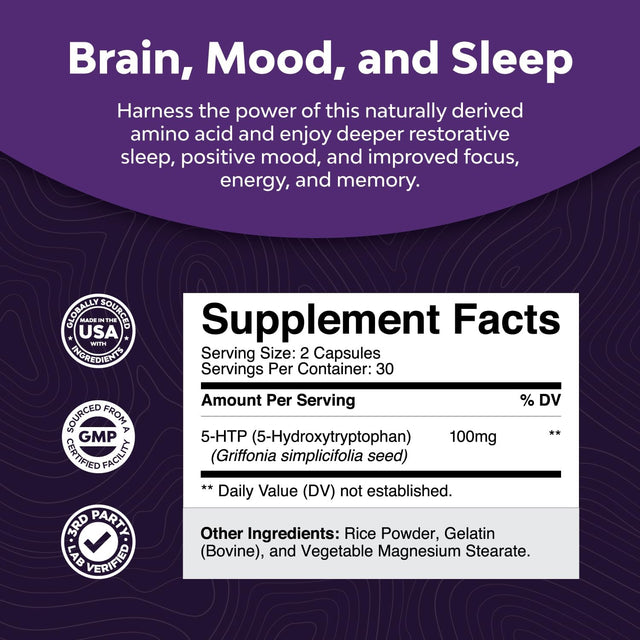 Brain, Mood, and Sleep

Harness the power of this naturally derived amino acid and enjoy deeper restorative sleep, positive mood, and improved focus, energy, and memory.

GLOBALLY SOURCED
MADE IN THE
USA
WITH
INGREDIENTS

SOURCED FROM A
GMP
CERTIFIED FACILITY

3RD PARTY
LAB VERIFIED

Supplement Facts
Serving Size: 2 Capsules
Servings Per Container: 30

| Amount Per Serving | | % DV |
|---|---|---|
| 5-HTP (5-Hydroxytryptophan) (Griffonia simplicifolia seed) | 100mg | ** |

** Daily Value (DV) not established.

Other Ingredients: Rice Powder, Gelatin (Bovine), and Vegetable Magnesium Stearate.